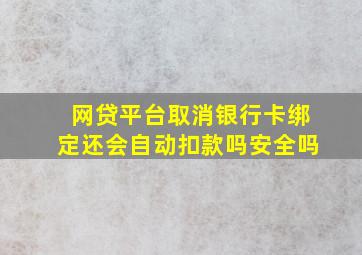 网贷平台取消银行卡绑定还会自动扣款吗安全吗